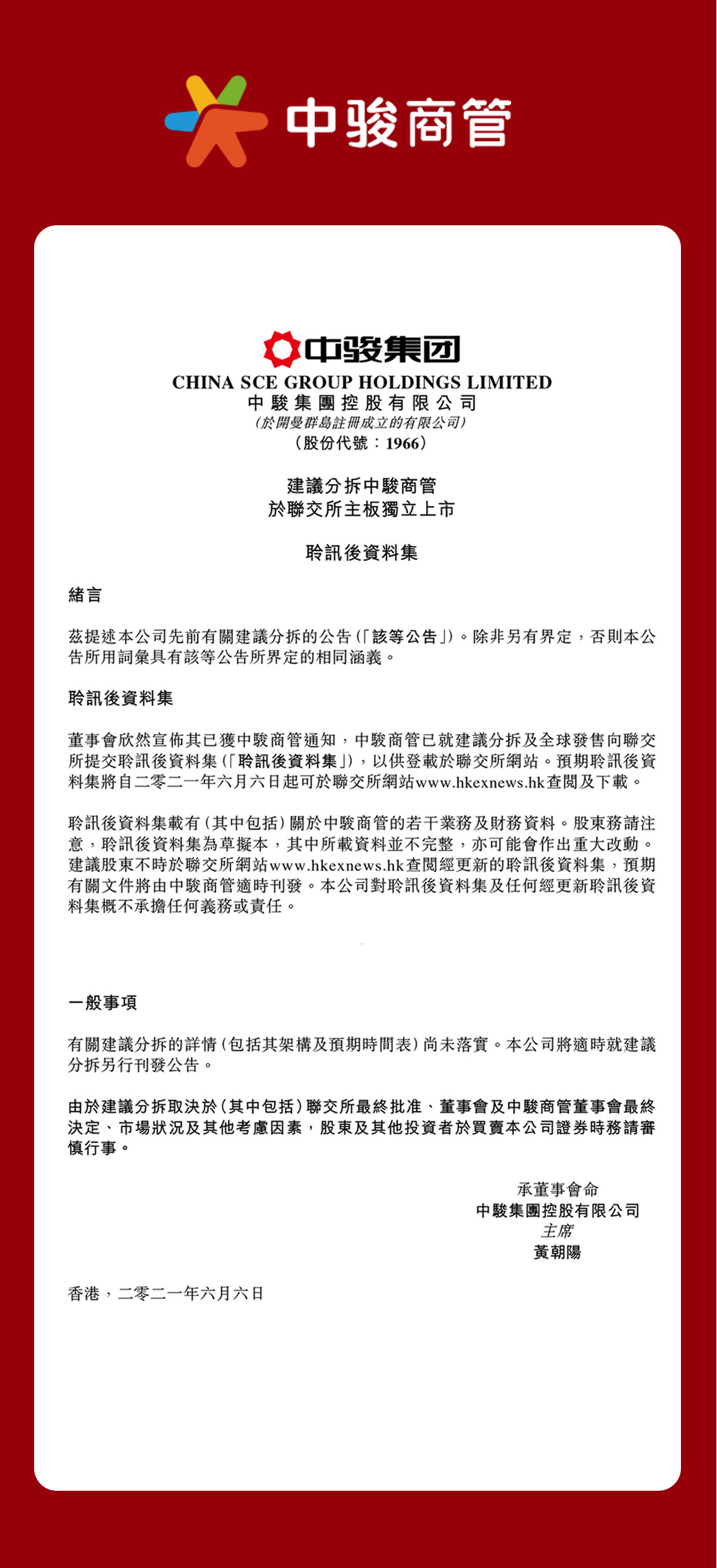 中駿商管

中駿集团
CHINA SCE GROUP HOLDINGS LIMITED
中駿集團控股有限公司
(於開曼群島註冊成立的有限公司)
(股份代號:1966)

建議分拆中駿商管
於聯交所主板獨立上市

聆訊後資料集

緒言

茲提述本公司先前有關建議分拆的公告(「該等公告」)。除非另有界定,否則本公告所用詞彙具有該等公告所界定的相同涵義。

聆訊後資料集

董事會欣然宣佈其已獲中駿商管通知,中駿商管已就建議分拆及全球發售向聯交所提交聆訊後資料集(「聆訊後資料集」),以供登載於聯交所網站。預期聆訊後資料集將自二零二一年六月六日起可於聯交所網站www.hkexnews.hk查閱及下載。

聆訊後資料集載有(其中包括)關於中駿商管的若干業務及財務資料。股東務請注意,聆訊後資料集為草擬本,其中所載資料並不完整,亦可能會作出重大改動。建議股東不時於聯交所網站www.hkexnews.hk查閱經更新的聆訊後資料集,預期有關文件將由中駿商管適時刊發。本公司對聆訊後資料集及任何經更新聆訊後資料集概不承擔任何義務或責任。

一般事項

有關建議分拆的詳情(包括其架構及預期時間表)尚未落實。本公司將適時就建議分拆另行刊發公告。

由於建議分拆取決於(其中包括)聯交所最終批准、董事會及中駿商管董事會最終決定、市場狀況及其他考慮因素,股東及其他投資者於買賣本公司證券時務請審慎行事。

承董事會命
中駿集團控股有限公司
主席
黃朝陽

香港,二零二一年六月六日